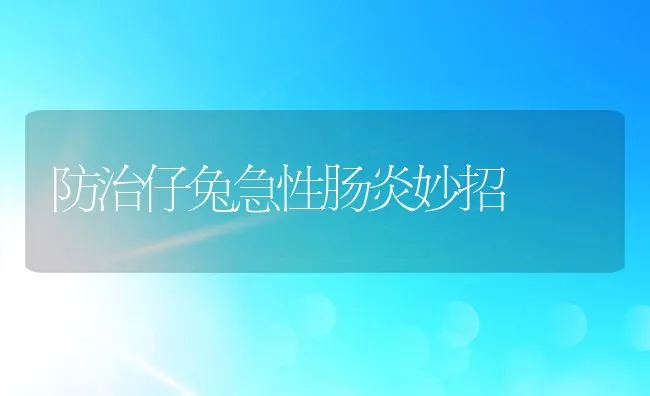 防治仔兔急性肠炎妙招